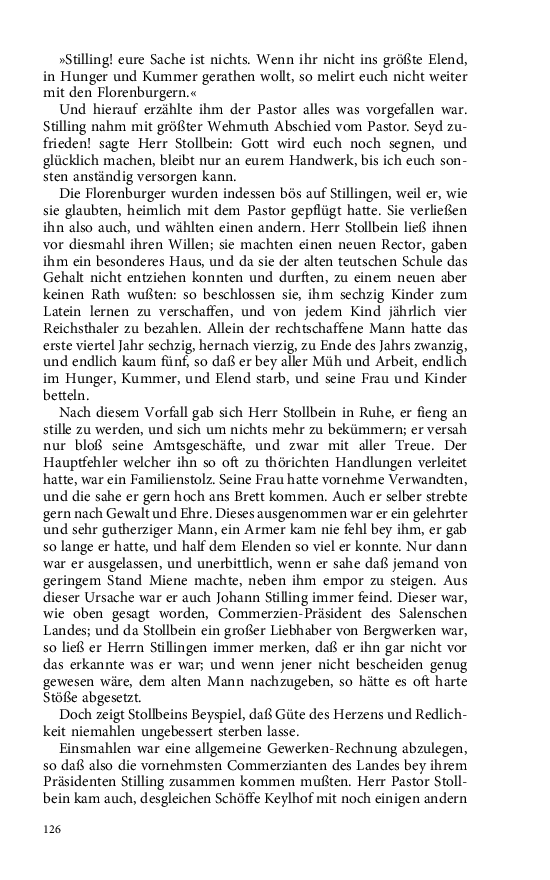 »Stilling! eure Sache ist nichts. Wenn ihr nicht ins größte Elend, in Hunger und Kummer gerathen wollt, so melirt euch nicht weiter mit den Florenburgern.«

Und hierauf erzählte ihm der Pastor alles was vorgefallen war. Stilling nahm mit größter Wehmuth Abschied vom Pastor. Seyd zufrieden! sagte Herr Stollbein: Gott wird euch noch segnen, und glücklich machen, bleibt nur an eurem Handwerk, bis ich euch sonsten anständig versorgen kann.

Die Florenburger wurden indessen bös auf Stillingen, weil er, wie sie glaubten, heimlich mit dem Pastor gepflügt hatte. Sie verließen ihn also auch, und wählten einen andern. Herr Stollbein ließ ihnen vor diesmahl ihren Willen; sie machten einen neuen Rector, gaben ihm ein besonderes Haus, und da sie der alten teutschen Schule das Gehalt nicht entziehen konnten und durften, zu einem neuen aber keinen Rath wußten: so beschlossen sie, ihm sechzig Kinder zum Latein lernen zu verschaffen, und von jedem Kind jährlich vier Reichsthaler zu bezahlen. Allein der rechtschaffene Mann hatte das erste viertel Jahr sechzig, hernach vierzig, zu Ende des Jahrs zwanzig, und endlich kaum fünf, so daß er bey aller Müh und Arbeit, endlich im Hunger, Kummer, und Elend starb, und seine Frau und Kinder betteln.

Nach diesem Vorfall gab sich Herr Stollbein in Ruhe, er fieng an stille zu werden, und sich um nichts mehr zu bekümmern; er versah nur bloß seine Amtsgeschäfte, und zwar mit aller Treue. Der Hauptfehler welcher ihn so oft zu thörichten Handlungen verleitet hatte, war ein Familienstolz. Seine Frau hatte vornehme Verwandten, und die sahe er gern hoch ans Brett kommen. Auch er selber strebte gern nach Gewalt und Ehre. Dieses ausgenommen war er ein gelehrter und sehr gutherziger Mann, ein Armer kam nie fehl bey ihm, er gab so lange er hatte, und half dem Elenden so viel er konnte. Nur dann war er ausgelassen, und unerbittlich, wenn er sahe daß jemand von geringem Stand Miene machte, neben ihm empor zu steigen. Aus dieser Ursache war er auch Johann Stilling immer feind. Dieser war, wie oben gesagt worden, Commerzien-Präsident des Salenschen Landes; und da Stollbein ein großer Liebhaber von Bergwerken war, so ließ er Herrn Stillingen immer merken, daß er ihn gar nicht vor das erkannte was er war; und wenn jener nicht bescheiden genug gewesen wäre, dem alten Mann nachzugeben, so hätte es oft harte Stöße abgesetzt.

Doch zeigt Stollbeins Beyspiel, daß Güte des Herzens und Redlichkeit niemahlen ungebessert sterben lasse.

Einsmahlen war eine allgemeine Gewerken-Rechnung abzulegen, so daß also die vornehmsten Commerzianten des Landes bey ihrem Präsidenten Stilling zusammen kommen mußten. Herr Pastor Stollbein kam auch, desgleichen Schöffe Keylhof mit noch einigen andern

126